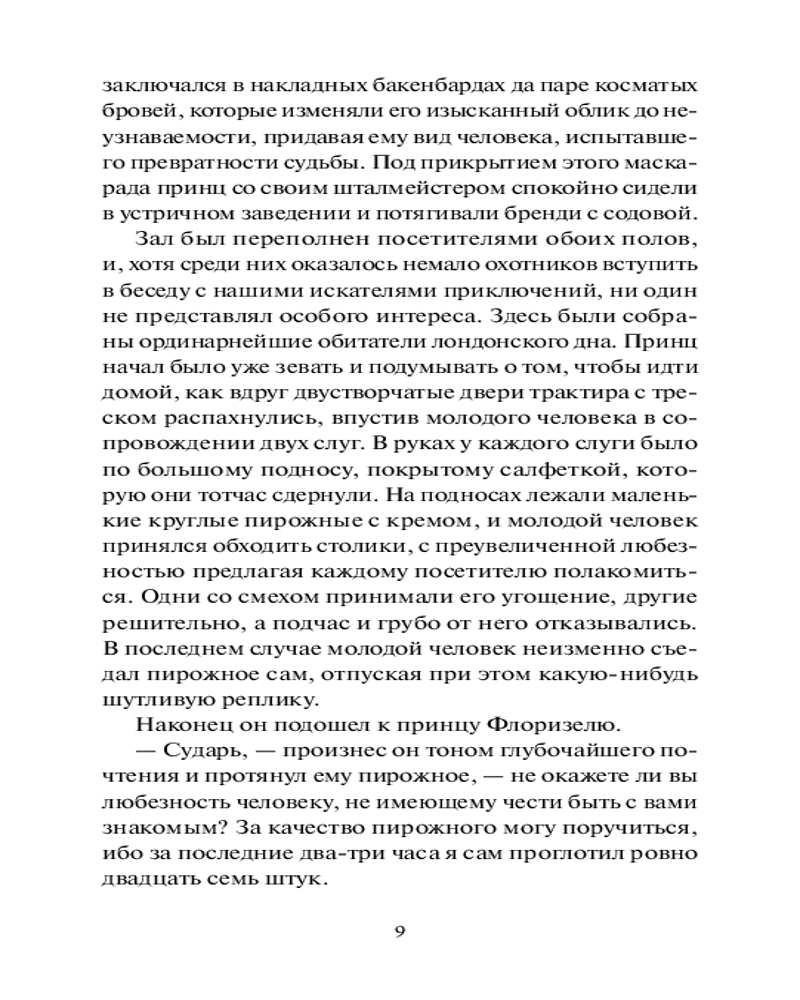 заключался в накладных бакенбардах да паре косматых бровей, которые изменяли его изысканный облик до неузнаваемости, придавая ему вид человека, испытавшего превратности судьбы. Под прикрытием этого маскарада принц со своим шталмейстером спокойно сидели в устричном заведении и потягивали бренди с содовой.

Зал был переполнен посетителями обоих полов, и, хотя среди них оказалось немало охотников вступить в беседу с нашими искателями приключений, ни один не представлял особого интереса. Здесь были собраны ординарнейшие обитатели лондонского дна. Принц начал было уже зевать и подумывать о том, чтобы идти домой, как вдруг двустворчатые двери трактира с треском распахнулись, впустив молодого человека в сопровождении двух слуг. В руках у каждого слуги было по большому подносу, покрытому салфеткой, которую они тотчас сдернули. На подносах лежали маленькие круглые пирожные с кремом, и молодой человек принялся обходить столики, с преувеличенной любезностью предлагая каждому посетителю полакомиться. Одни со смехом принимали его угощение, другие решительно, а подчас и грубо от него отказывались. В последнем случае молодой человек неизменно съедал пирожное сам, отпуская при этом какую-нибудь шутливую реплику.

Наконец он подошел к принцу Флоризелю.

— Сударь, — произнес он тоном глубочайшего почтения и протянул ему пирожное, — не окажете ли вы любезность человеку, не имеющему чести быть с вами знакомым? За качество пирожного могу поручиться, ибо за последние два-три часа я сам проглотил ровно двадцать семь штук.

9